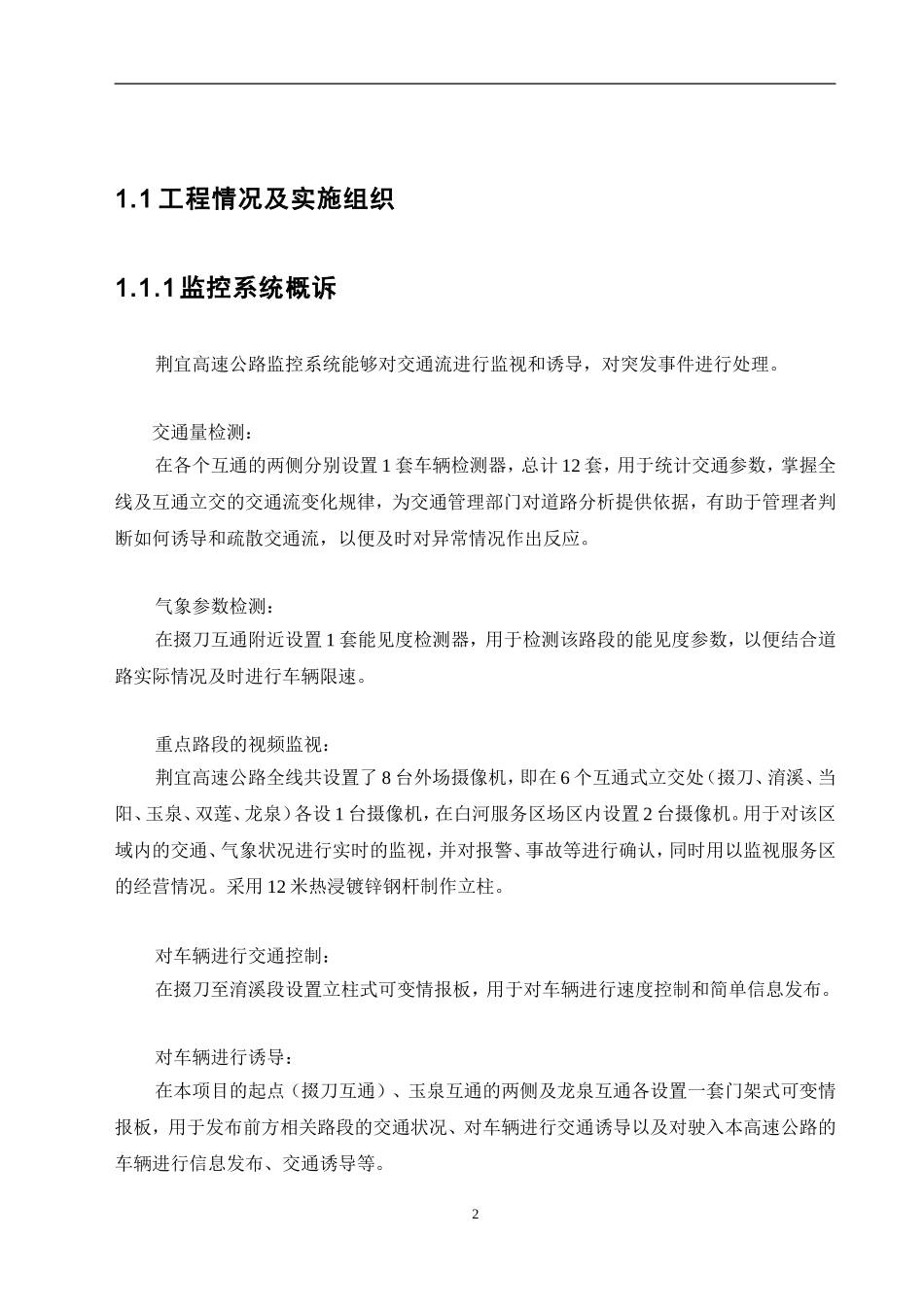 1.1 工程情况及实施组织

1.1.1 监控系统概诉

荆宜高速公路监控系统能够对交通流进行监视和诱导，对突发事件进行处理。

交通量检测：

在各个互通的两侧分别设置 1 套车辆检测器，总计 12 套，用于统计交通参数，掌握全线及互通立交的交通流变化规律，为交通管理部门对道路分析提供依据，有助于管理者判断如何诱导和疏散交通流，以便及时对异常情况作出反应。

气象参数检测：

在掇刀互通附近设置 1 套能见度检测器，用于检测该路段的能见度参数，以便结合道路实际情况及时进行车辆限速。

重点路段的视频监视：

荆宜高速公路全线共设置了 8 台外场摄像机，即在 6 个互通式立交处（掇刀、淯溪、当阳、玉泉、双莲、龙泉）各设 1 台摄像机，在白河服务区场区内设置 2 台摄像机。用于对该区域内的交通、气象状况进行实时的监视，并对报警、事故等进行确认，同时用以监视服务区的经营情况。采用 12 米热浸镀锌钢杆制作立柱。

对车辆进行交通控制：

在掇刀至淯溪段设置立柱式可变情报板，用于对车辆进行速度控制和简单信息发布。

对车辆进行诱导：

在本项目的起点（掇刀互通）、玉泉互通的两侧及龙泉互通各设置一套门架式可变情报板，用于发布前方相关路段的交通状况、对车辆进行交通诱导以及对驶入本高速公路的车辆进行信息发布、交通诱导等。

2